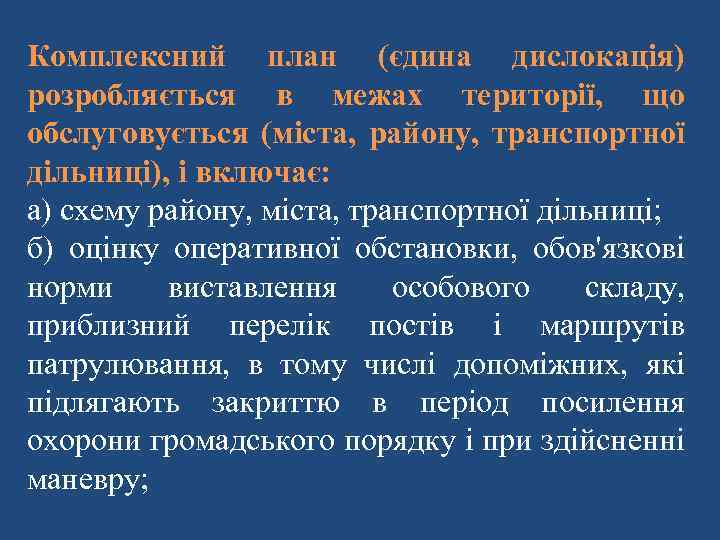 Комплексний план (єдина дислокація) розробляється в межах території, що обслуговується (міста, району, транспортної дільниці), і включає:
а) схему району, міста, транспортної дільниці;
б) оцінку оперативної обстановки, обов'язкові норми виставлення особового складу, приблизний перелік постів і маршрутів патрулювання, в тому числі допоміжних, які підлягають закриттю в період посилення охорони громадського порядку і при здійсненні маневру;